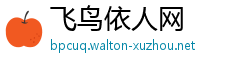 飞鸟依人网
bpcuq.walton-xuzhou.net